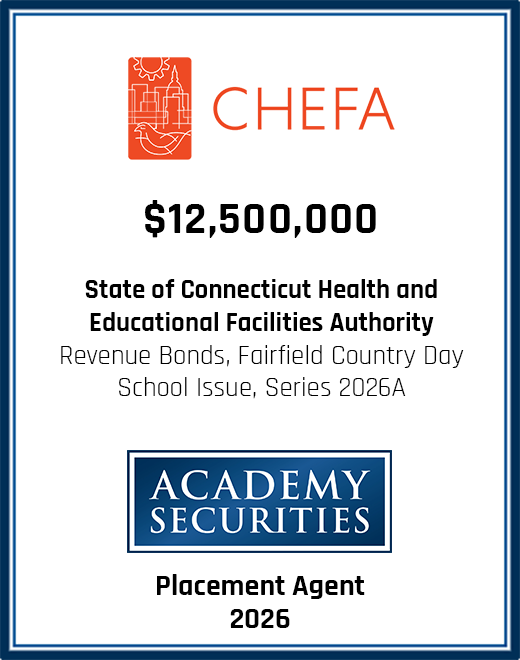 CHEFA

$12,500,000

State of Connecticut Health and Educational Facilities Authority
Revenue Bonds, Fairfield Country Day School Issue, Series 2026A

ACADEMY SECURITIES

Placement Agent
2026